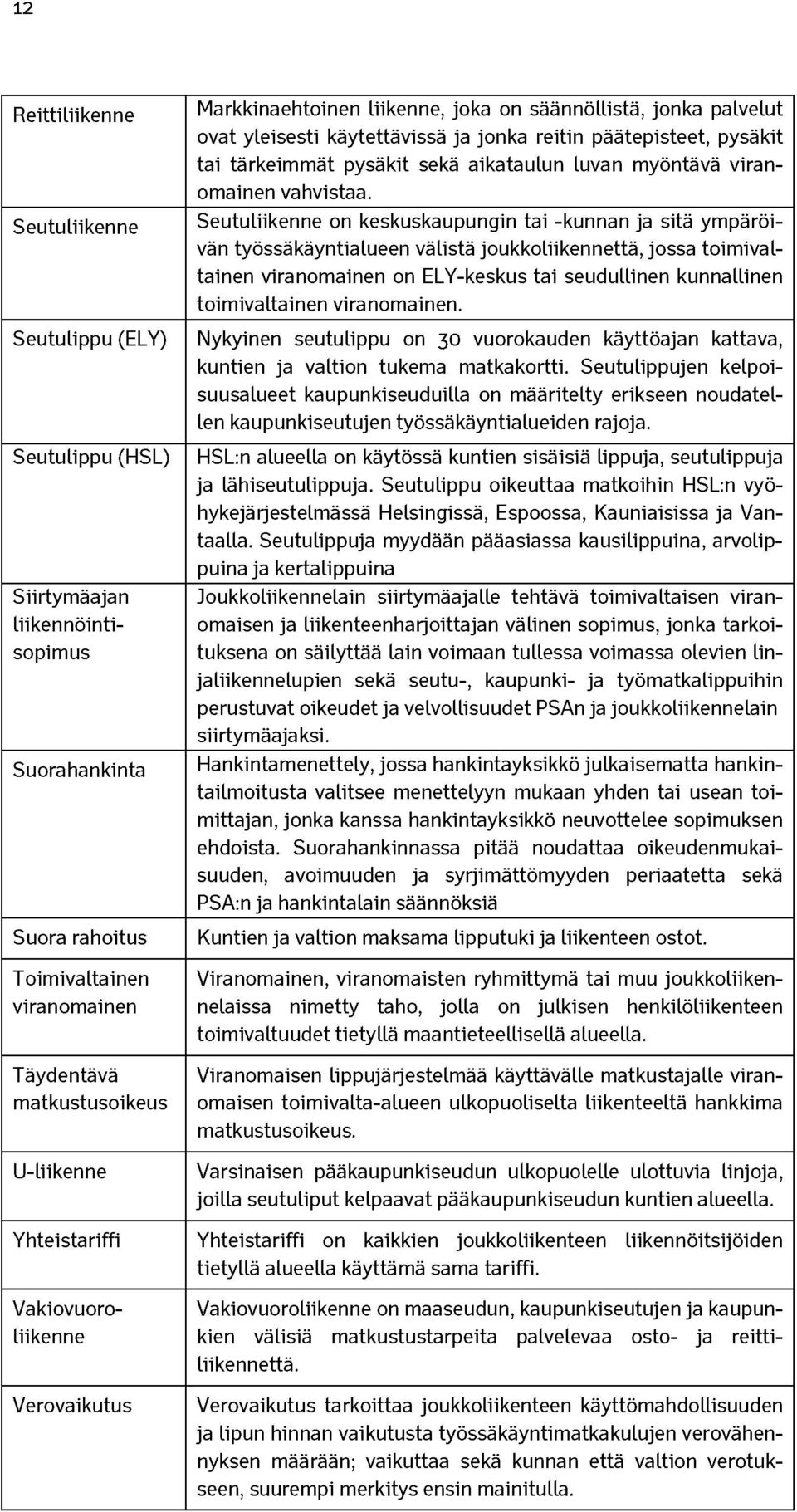 12

| | |
|---|---|
| Reittiliikenne | Markkinaehtoinen liikenne, joka on säännöllistä, jonka palvelut ovat yleisesti käytettävissä ja jonka reitin päätepisteet, pysäkit tai tärkeimmät pysäkit sekä aikataulun luvan myöntävä viranomainen vahvistaa. |
| Seutuliikenne | Seutuliikenne on keskuskaupungin tai -kunnan ja sitä ympäröivän työssäkäyntialueen välistä joukkoliikennettä, jossa toimivaltainen viranomainen on ELY-keskus tai seudullinen kunnallinen toimivaltainen viranomainen. |
| Seutulippu (ELY) | Nykyinen seutulippu on 30 vuorokauden käyttöajan kattava, kuntien ja valtion tukema matkakortti. Seutulippujen kelpoisuusalueet kaupunkiseuduilla on määritelty erikseen noudatellen kaupunkiseutujen työssäkäyntialueiden rajoja. |
| Seutulippu (HSL) | HSL:n alueella on käytössä kuntien sisäisiä lippuja, seutulippuja ja lähiseutulippuja. Seutulippu oikeuttaa matkoihin HSL:n vyöhykejärjestelmässä Helsingissä, Espoossa, Kauniaisissa ja Vantaalla. Seutulippuja myydään pääasiassa kausilippuina, arvolippuina ja kertalippuina |
| Siirtymäajan liikennöintisopimus | Joukkoliikennelain siirtymäajalle tehtävä toimivaltaisen viranomaisen ja liikenteenharjoittajan välinen sopimus, jonka tarkoituksena on säilyttää lain voimaan tullessa voimassa olevien linjaliikennelupien sekä seutu-, kaupunki- ja työmatkalippuihin perustuvat oikeudet ja velvollisuudet PSAn ja joukkoliikennelain siirtymäajaksi. |
| Suorahankinta | Hankintamenettely, jossa hankintayksikkö julkaisematta hankintailmoitusta valitsee menettelyyn mukaan yhden tai usean toimittajan, jonka kanssa hankintayksikkö neuvottelee sopimuksen ehdoista. Suorahankinnassa pitää noudattaa oikeudenmukaisuuden, avoimuuden ja syrjimättömyyden periaatetta sekä PSA:n ja hankintalain säännöksiä |
| Suora rahoitus | Kuntien ja valtion maksama lipputuki ja liikenteen ostot. |
| Toimivaltainen viranomainen | Viranomainen, viranomaisten ryhmittymä tai muu joukkoliikennelaissa nimetty taho, jolla on julkisen henkilöliikenteen toimivaltuudet tietyllä maantieteellisellä alueella. |
| Täydentävä matkustusoikeus | Viranomaisen lippujärjestelmää käyttävälle matkustajalle viranomaisen toimivalta-alueen ulkopuoliselta liikenteeltä hankkima matkustusoikeus. |
| U-liikenne | Varsinaisen pääkaupunkiseudun ulkopuolelle ulottuvia linjoja, joilla seutuliput kelpaavat pääkaupunkiseudun kuntien alueella. |
| Yhteistariffi | Yhteistariffi on kaikkien joukkoliikenteen liikennöitsijöiden tietyllä alueella käyttämä sama tariffi. |
| Vakiovuoroliikenne | Vakiovuoroliikenne on maaseudun, kaupunkiseutujen ja kaupunkien välisiä matkustustarpeita palvelevaa osto- ja reittiliikennettä. |
| Verovaikutus | Verovaikutus tarkoittaa joukkoliikenteen käyttömahdollisuuden ja lipun hinnan vaikutusta työssäkäyntimatkakulujen verovähennyksen määrään; vaikuttaa sekä kunnan että valtion verotukseen, suurempi merkitys ensin mainitulla. |